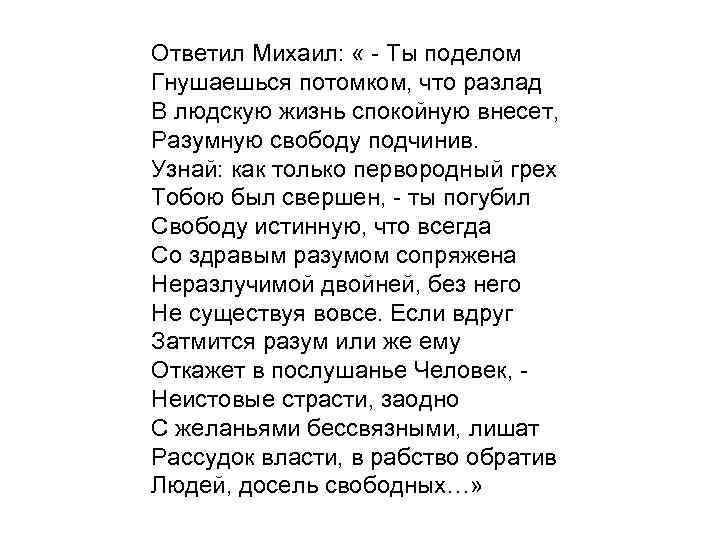 Ответил Михаил: « - Ты поделом
Гнушаешься потомком, что разлад
В людскую жизнь спокойную внесет,
Разумную свободу подчинив.
Узнай: как только первородный грех
Тобою был свершен, - ты погубил
Свободу истинную, что всегда
Со здравым разумом сопряжена
Неразлучимой двойней, без него
Не существуя вовсе. Если вдруг
Затмится разум или же ему
Откажет в послушанье Человек, -
Неистовые страсти, заодно
С желаньями бессвязными, лишат
Рассудок власти, в рабство обратив
Людей, досель свободных…»